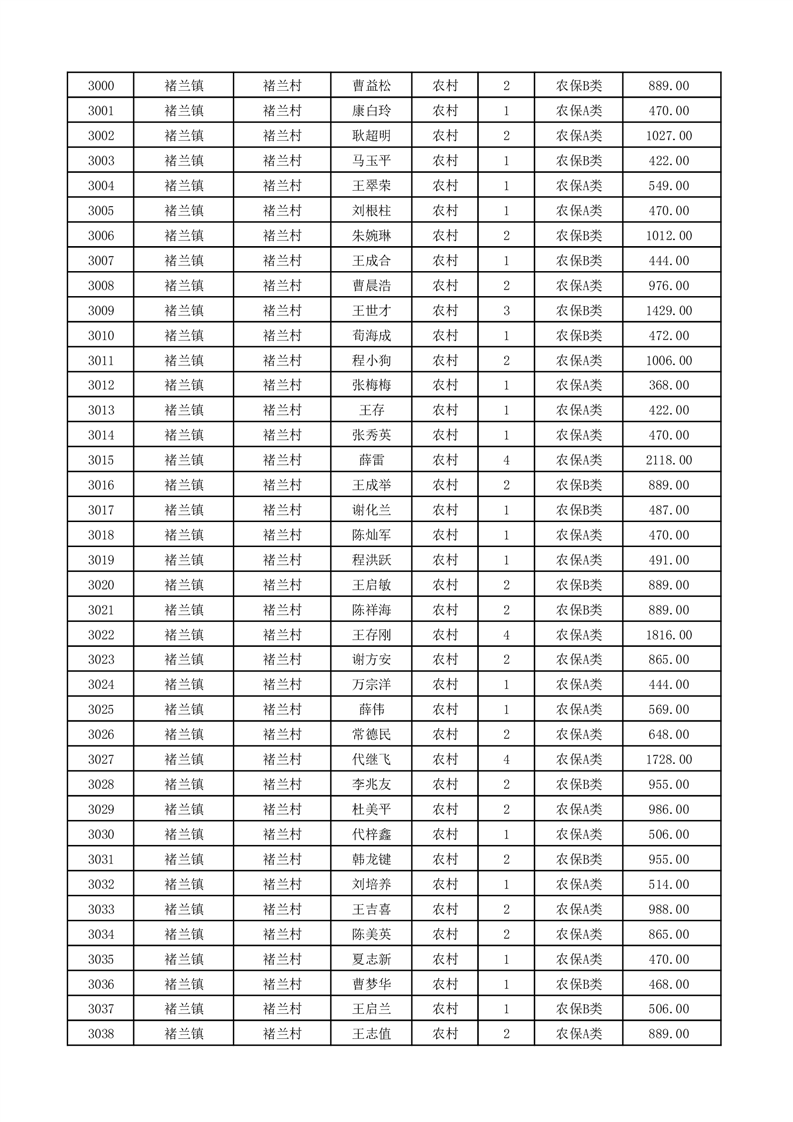 | 3000 | 褚兰镇 | 褚兰村 | 曹益松 | 农村 | 2 | 农保B类 | 889.00 |
|---|---|---|---|---|---|---|---|
| 3001 | 褚兰镇 | 褚兰村 | 康白玲 | 农村 | 1 | 农保A类 | 470.00 |
| 3002 | 褚兰镇 | 褚兰村 | 耿超明 | 农村 | 2 | 农保A类 | 1027.00 |
| 3003 | 褚兰镇 | 褚兰村 | 马玉平 | 农村 | 1 | 农保B类 | 422.00 |
| 3004 | 褚兰镇 | 褚兰村 | 王翠荣 | 农村 | 1 | 农保A类 | 549.00 |
| 3005 | 褚兰镇 | 褚兰村 | 刘根柱 | 农村 | 1 | 农保A类 | 470.00 |
| 3006 | 褚兰镇 | 褚兰村 | 朱婉琳 | 农村 | 2 | 农保B类 | 1012.00 |
| 3007 | 褚兰镇 | 褚兰村 | 王成合 | 农村 | 1 | 农保B类 | 444.00 |
| 3008 | 褚兰镇 | 褚兰村 | 曹晨浩 | 农村 | 2 | 农保A类 | 976.00 |
| 3009 | 褚兰镇 | 褚兰村 | 王世才 | 农村 | 3 | 农保B类 | 1429.00 |
| 3010 | 褚兰镇 | 褚兰村 | 荀海成 | 农村 | 1 | 农保B类 | 472.00 |
| 3011 | 褚兰镇 | 褚兰村 | 程小狗 | 农村 | 2 | 农保A类 | 1006.00 |
| 3012 | 褚兰镇 | 褚兰村 | 张梅梅 | 农村 | 1 | 农保A类 | 368.00 |
| 3013 | 褚兰镇 | 褚兰村 | 王存 | 农村 | 1 | 农保A类 | 422.00 |
| 3014 | 褚兰镇 | 褚兰村 | 张秀英 | 农村 | 1 | 农保A类 | 470.00 |
| 3015 | 褚兰镇 | 褚兰村 | 薛雷 | 农村 | 4 | 农保A类 | 2118.00 |
| 3016 | 褚兰镇 | 褚兰村 | 王成举 | 农村 | 2 | 农保B类 | 889.00 |
| 3017 | 褚兰镇 | 褚兰村 | 谢化兰 | 农村 | 1 | 农保B类 | 487.00 |
| 3018 | 褚兰镇 | 褚兰村 | 陈灿军 | 农村 | 1 | 农保A类 | 470.00 |
| 3019 | 褚兰镇 | 褚兰村 | 程洪跃 | 农村 | 1 | 农保A类 | 491.00 |
| 3020 | 褚兰镇 | 褚兰村 | 王启敏 | 农村 | 2 | 农保B类 | 889.00 |
| 3021 | 褚兰镇 | 褚兰村 | 陈祥海 | 农村 | 2 | 农保B类 | 889.00 |
| 3022 | 褚兰镇 | 褚兰村 | 王存刚 | 农村 | 4 | 农保A类 | 1816.00 |
| 3023 | 褚兰镇 | 褚兰村 | 谢方安 | 农村 | 2 | 农保A类 | 865.00 |
| 3024 | 褚兰镇 | 褚兰村 | 万宗洋 | 农村 | 1 | 农保A类 | 444.00 |
| 3025 | 褚兰镇 | 褚兰村 | 薛伟 | 农村 | 1 | 农保A类 | 569.00 |
| 3026 | 褚兰镇 | 褚兰村 | 常德民 | 农村 | 2 | 农保A类 | 648.00 |
| 3027 | 褚兰镇 | 褚兰村 | 代继飞 | 农村 | 4 | 农保A类 | 1728.00 |
| 3028 | 褚兰镇 | 褚兰村 | 李兆友 | 农村 | 2 | 农保B类 | 955.00 |
| 3029 | 褚兰镇 | 褚兰村 | 杜美平 | 农村 | 2 | 农保A类 | 986.00 |
| 3030 | 褚兰镇 | 褚兰村 | 代梓鑫 | 农村 | 1 | 农保A类 | 506.00 |
| 3031 | 褚兰镇 | 褚兰村 | 韩龙键 | 农村 | 2 | 农保B类 | 955.00 |
| 3032 | 褚兰镇 | 褚兰村 | 刘培养 | 农村 | 1 | 农保A类 | 514.00 |
| 3033 | 褚兰镇 | 褚兰村 | 王吉喜 | 农村 | 2 | 农保A类 | 988.00 |
| 3034 | 褚兰镇 | 褚兰村 | 陈美英 | 农村 | 2 | 农保A类 | 865.00 |
| 3035 | 褚兰镇 | 褚兰村 | 夏志新 | 农村 | 1 | 农保A类 | 470.00 |
| 3036 | 褚兰镇 | 褚兰村 | 曹梦华 | 农村 | 1 | 农保B类 | 468.00 |
| 3037 | 褚兰镇 | 褚兰村 | 王启兰 | 农村 | 1 | 农保B类 | 506.00 |
| 3038 | 褚兰镇 | 褚兰村 | 王志值 | 农村 | 2 | 农保A类 | 889.00 |